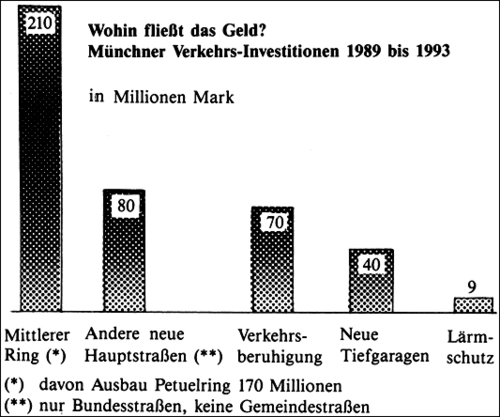 Wohin fließt das Geld?
Münchner Verkehrs-Investitionen 1989 bis 1993

in Millionen Mark

210

80

70

40

9

Mittlerer Ring (*)

Andere neue Hauptstraßen (**)

Verkehrsberuhigung

Neue Tiefgaragen

Lärmschutz

(*) davon Ausbau Petuelring 170 Millionen
(**) nur Bundesstraßen, keine Gemeindestraßen